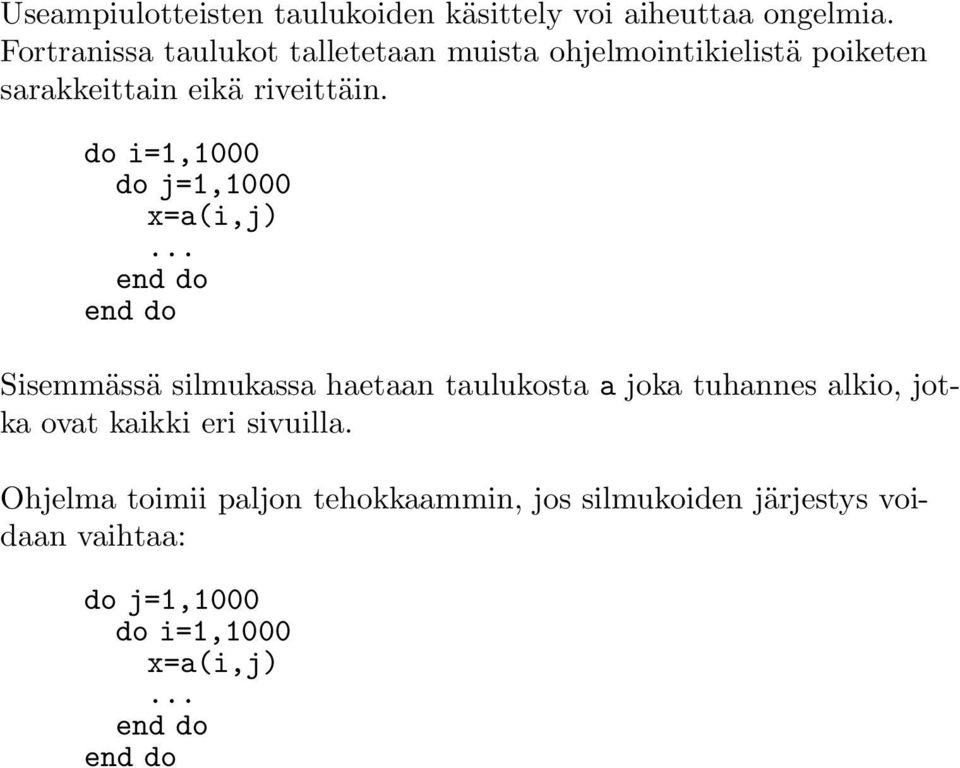 Useampiulotteisten taulukoiden käsittely voi aiheuttaa ongelmia. Fortranissa taulukot talletetaan muista ohjelmointikielistä poiketen sarakkeittain eikä riveittäin.

do i=1,1000
  do j=1,1000
    x=a(i,j)
    ...
  end do
end do

Sisemmässä silmukassa haetaan taulukosta a joka tuhannes alkio, jotka ovat kaikki eri sivuilla.

Ohjelma toimii paljon tehokkaammin, jos silmukoiden järjestys voidaan vaihtaa:

do j=1,1000
  do i=1,1000
    x=a(i,j)
    ...
  end do
end do